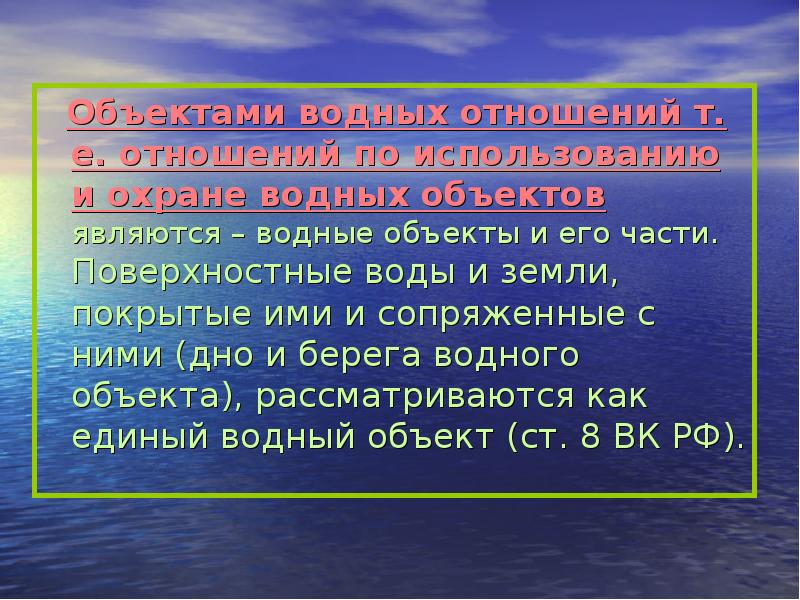 Объектами водных отношений т. е. отношений по использованию и охране водных объектов являются – водные объекты и его части. Поверхностные воды и земли, покрытые ими и сопряженные с ними (дно и берега водного объекта), рассматриваются как единый водный объект (ст. 8 ВК РФ).